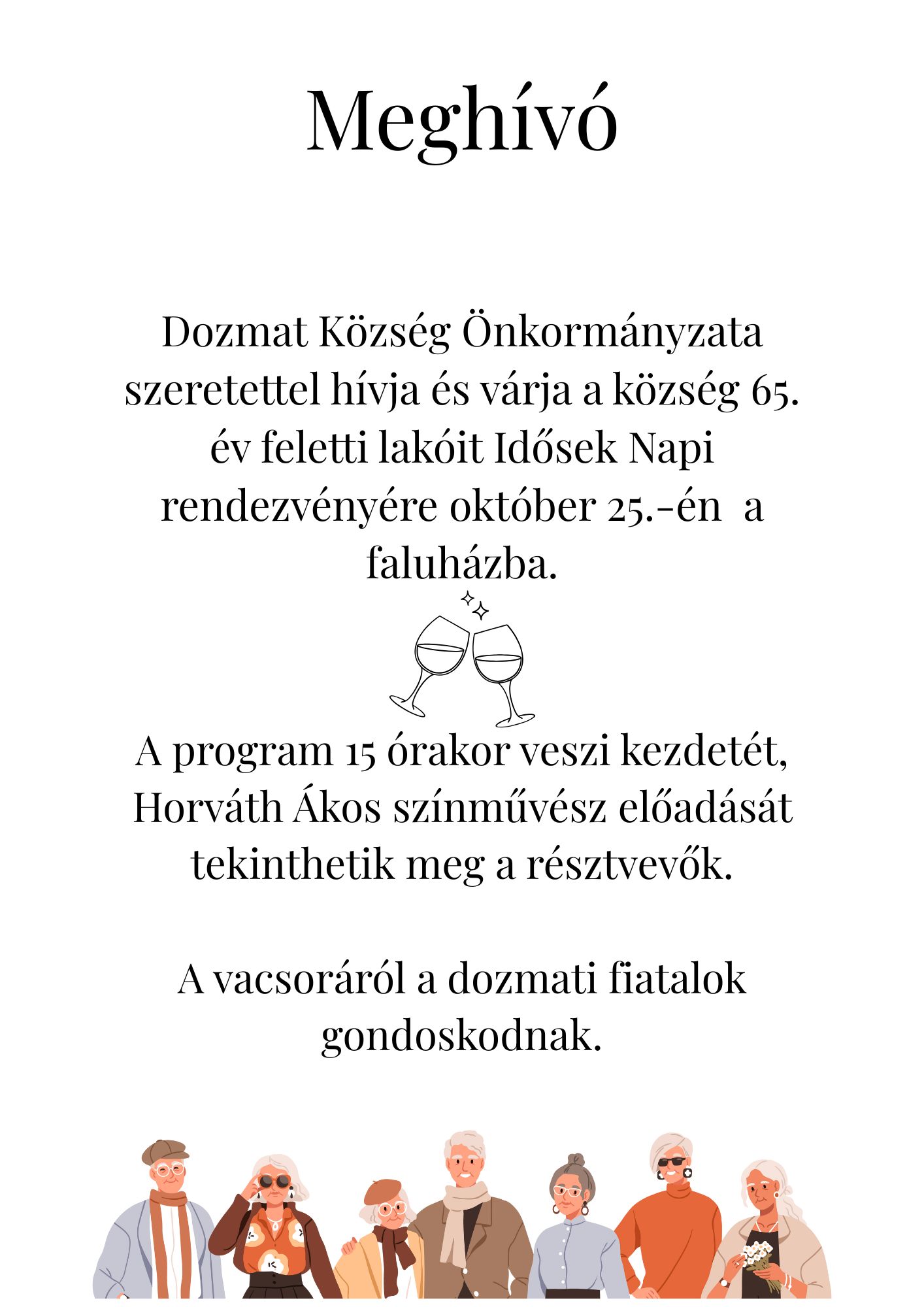 Meghívó

Dozmat Község Önkormányzata szeretettel hívja és várja a község 65. év feletti lakóit Idősek Napi rendezvényére október 25.-én a faluházba.

A program 15 órakor veszi kezdetét, Horváth Ákos színművész előadását tekinthetik meg a résztvevők.

A vacsoráról a dozmati fiatalok gondoskodnak.